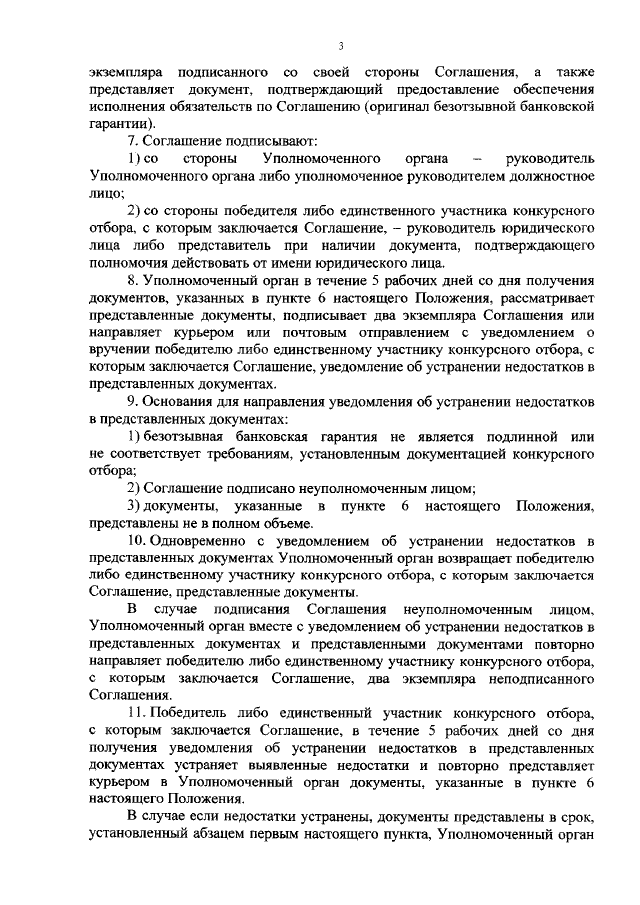 3

экземпляра подписанного со своей стороны Соглашения, а также представляет документ, подтверждающий предоставление обеспечения исполнения обязательств по Соглашению (оригинал безотзывной банковской гарантии).

7. Соглашение подписывают:

1) со стороны Уполномоченного органа – руководитель Уполномоченного органа либо уполномоченное руководителем должностное лицо;

2) со стороны победителя либо единственного участника конкурсного отбора, с которым заключается Соглашение, – руководитель юридического лица либо представитель при наличии документа, подтверждающего полномочия действовать от имени юридического лица.

8. Уполномоченный орган в течение 5 рабочих дней со дня получения документов, указанных в пункте 6 настоящего Положения, рассматривает представленные документы, подписывает два экземпляра Соглашения или направляет курьером или почтовым отправлением с уведомлением о вручении победителю либо единственному участнику конкурсного отбора, с которым заключается Соглашение, уведомление об устранении недостатков в представленных документах.

9. Основания для направления уведомления об устранении недостатков в представленных документах:

1) безотзывная банковская гарантия не является подлинной или не соответствует требованиям, установленным документацией конкурсного отбора;

2) Соглашение подписано неуполномоченным лицом;

3) документы, указанные в пункте 6 настоящего Положения, представлены не в полном объеме.

10. Одновременно с уведомлением об устранении недостатков в представленных документах Уполномоченный орган возвращает победителю либо единственному участнику конкурсного отбора, с которым заключается Соглашение, представленные документы.

В случае подписания Соглашения неуполномоченным лицом, Уполномоченный орган вместе с уведомлением об устранении недостатков в представленных документах и представленными документами повторно направляет победителю либо единственному участнику конкурсного отбора, с которым заключается Соглашение, два экземпляра неподписанного Соглашения.

11. Победитель либо единственный участник конкурсного отбора, с которым заключается Соглашение, в течение 5 рабочих дней со дня получения уведомления об устранении недостатков в представленных документах устраняет выявленные недостатки и повторно представляет курьером в Уполномоченный орган документы, указанные в пункте 6 настоящего Положения.

В случае если недостатки устранены, документы представлены в срок, установленный абзацем первым настоящего пункта, Уполномоченный орган